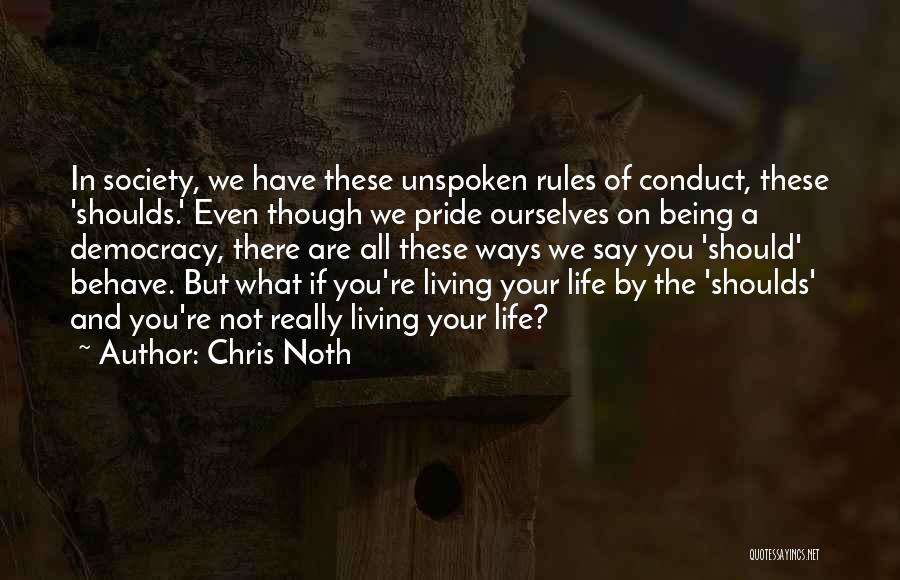 In society, we have these unspoken rules of conduct, these 'shoulds.' Even though we pride ourselves on being a democracy, there are all these ways we say you 'should' behave. But what if you're living your life by the 'shoulds' and you're not really living your life?
~ Author: Chris Noth

QUOTESSAYINGS.NET